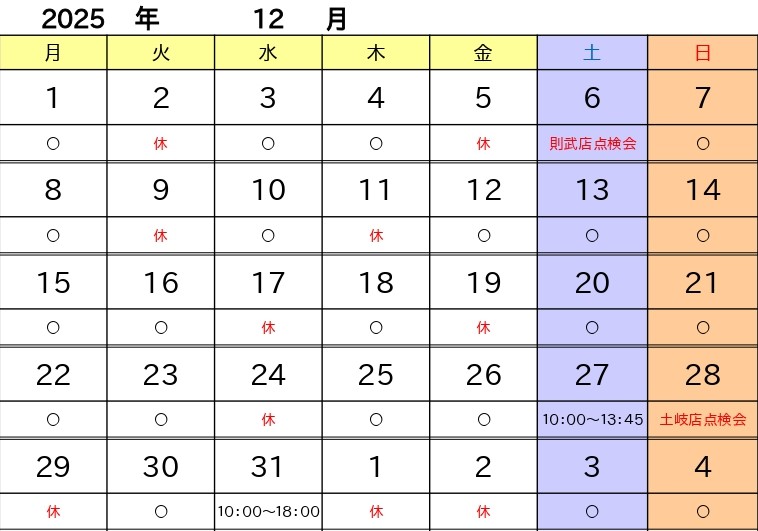 2025 年 12 月

| 月 | 火 | 水 | 木 | 金 | 土 | 日 |
|---|---|---|---|---|---|---|
| 1 | 2 | 3 | 4 | 5 | 6 | 7 |
| ○ | 休 | ○ | ○ | 休 | 則武店点検会 | ○ |
| 8 | 9 | 10 | 11 | 12 | 13 | 14 |
| ○ | 休 | ○ | 休 | ○ | ○ | ○ |
| 15 | 16 | 17 | 18 | 19 | 20 | 21 |
| ○ | ○ | 休 | ○ | 休 | ○ | ○ |
| 22 | 23 | 24 | 25 | 26 | 27 | 28 |
| ○ | ○ | 休 | ○ | ○ | 10:00～13:45 | 土岐店点検会 |
| 29 | 30 | 31 | 1 | 2 | 3 | 4 |
| 休 | ○ | 10:00～18:00 | 休 | 休 | ○ | ○ |